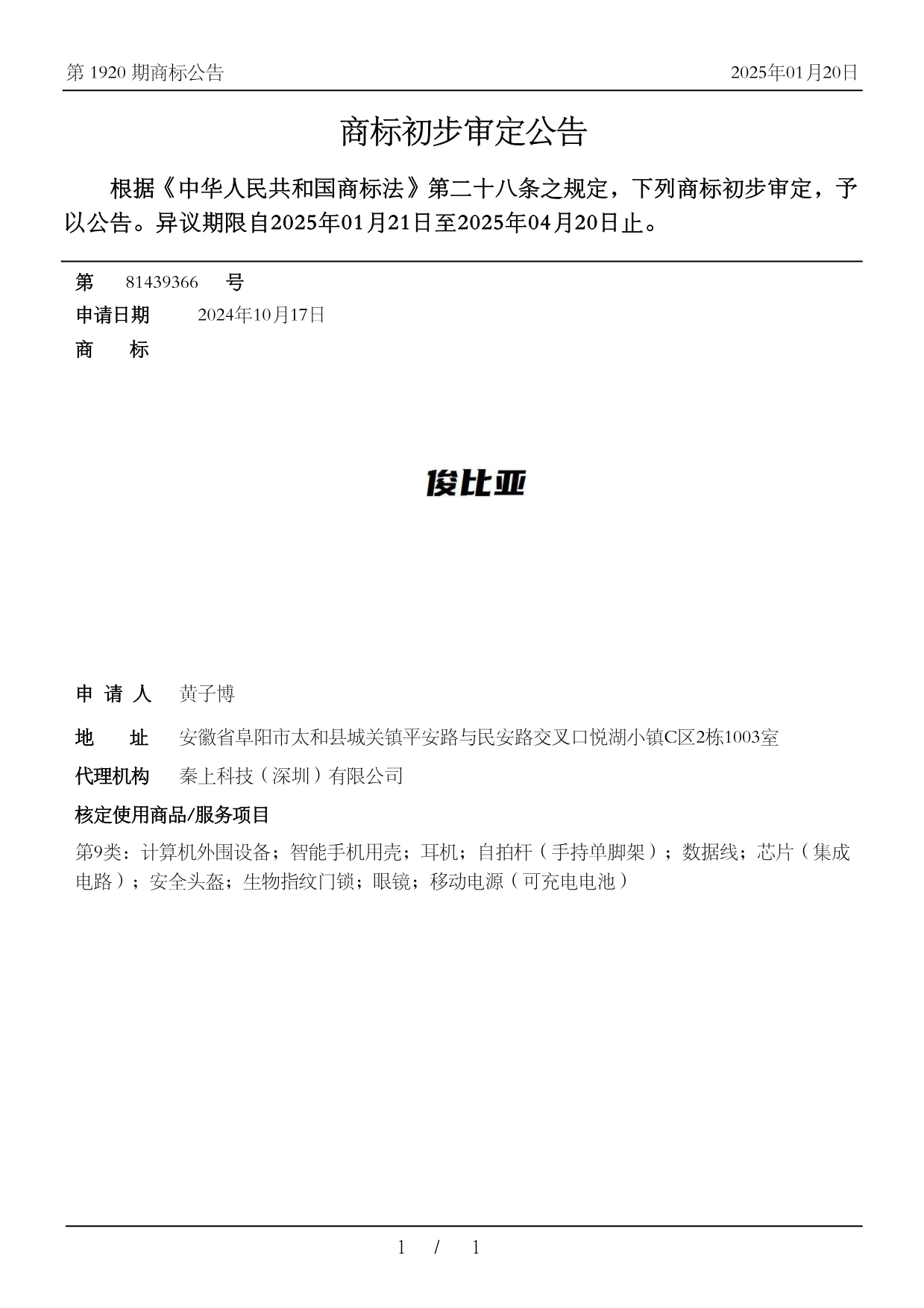 第 1920 期商标公告

2025年01月20日

商标初步审定公告

根据《中华人民共和国商标法》第二十八条之规定，下列商标初步审定，予以公告。异议期限自2025年01月21日至2025年04月20日止。

第 81439366 号

申请日期 2024年10月17日

商 标

俊比亚

申 请 人 黄子博

地 址 安徽省阜阳市太和县城关镇平安路与民安路交叉口悦湖小镇C区2栋1003室

代理机构 秦上科技（深圳）有限公司

核定使用商品/服务项目

第9类：计算机外围设备；智能手机用壳；耳机；自拍杆（手持单脚架）；数据线；芯片（集成电路）；安全头盔；生物指纹门锁；眼镜；移动电源（可充电电池）

1 / 1